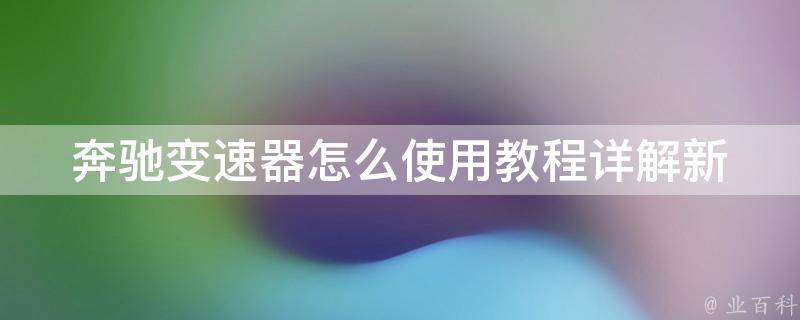 奔驰变速器怎么使用教程详解新

@ 业百科